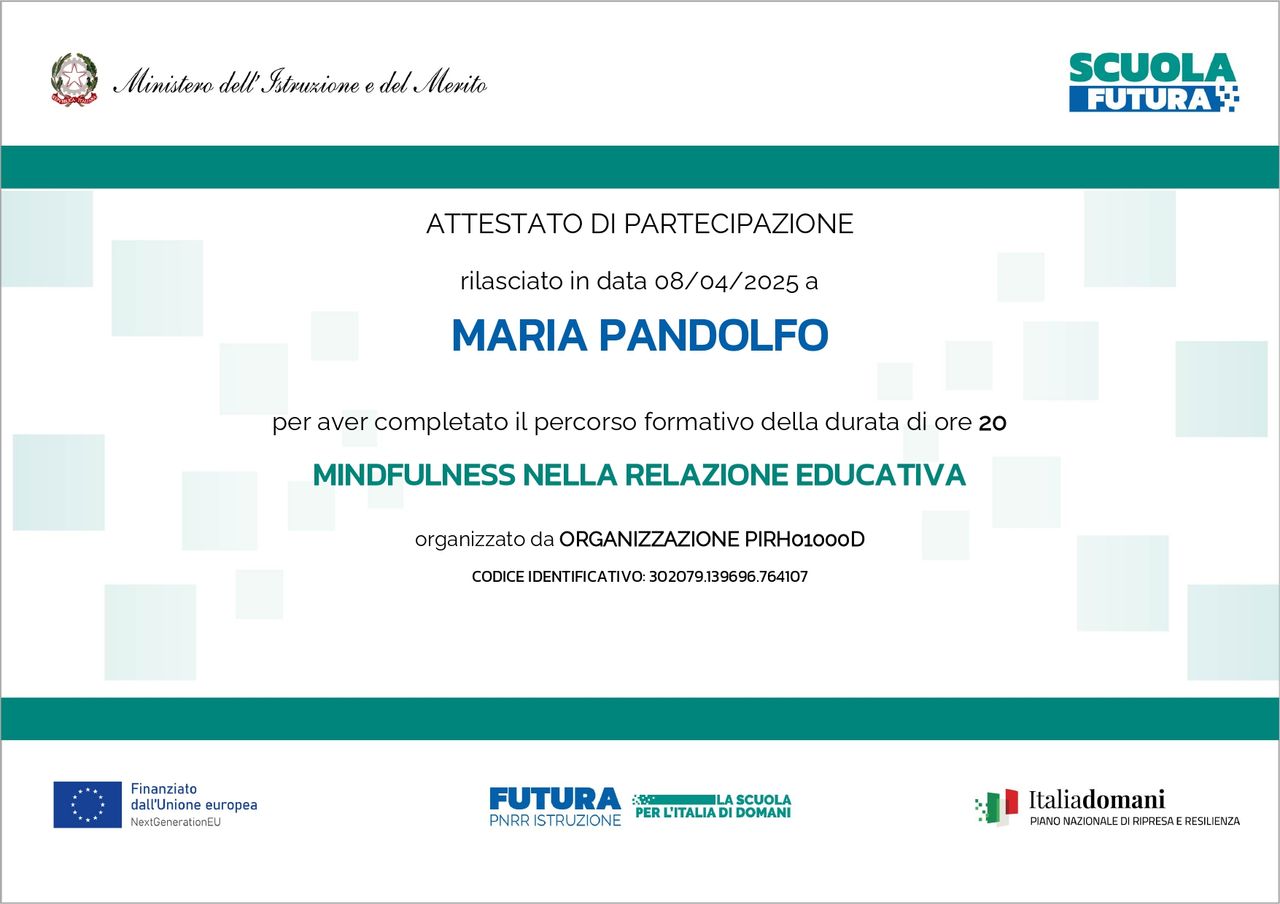 Ministero dell'Istruzione e del Merito

SCUOLA FUTURA

ATTESTATO DI PARTECIPAZIONE

rilasciato in data 08/04/2025 a

MARIA PANDOLFO

per aver completato il percorso formativo della durata di ore 20

MINDFULNESS NELLA RELAZIONE EDUCATIVA

organizzato da ORGANIZZAZIONE PIRH01000D

CODICE IDENTIFICATIVO: 302079.139696.764107

Finanziato dall'Unione europea
NextGenerationEU

FUTURA
PNRR ISTRUZIONE
LA SCUOLA PER L'ITALIA DI DOMANI

Italiadomani
PIANO NAZIONALE DI RIPRESA E RESILIENZA